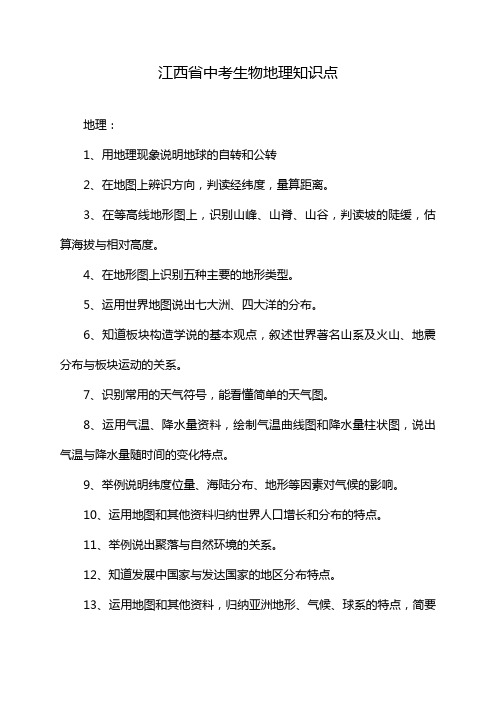 江西省中考生物地理知识点

地理：

1、用地理现象说明地球的自转和公转

2、在地图上辨识方向，判读经纬度，量算距离。

3、在等高线地形图上，识别山峰、山脊、山谷，判读坡的陡缓，估算海拔与相对高度。

4、在地形图上识别五种主要的地形类型。

5、运用世界地图说出七大洲、四大洋的分布。

6、知道板块构造学说的基本观点，叙述世界著名山系及火山、地震分布与板块运动的关系。

7、识别常用的天气符号，能看懂简单的天气图。

8、运用气温、降水量资料，绘制气温曲线图和降水量柱状图，说出气温与降水量随时间的变化特点。

9、举例说明纬度位置、海陆分布、地形等因素对气候的影响。

10、运用地图和其他资料归纳世界人口增长和分布的特点。

11、举例说出聚落与自然环境的关系。

12、知道发展中国家与发达国家的地区分布特点。

13、运用地图和其他资料，归纳亚洲地形、气候、球系的特点，简要